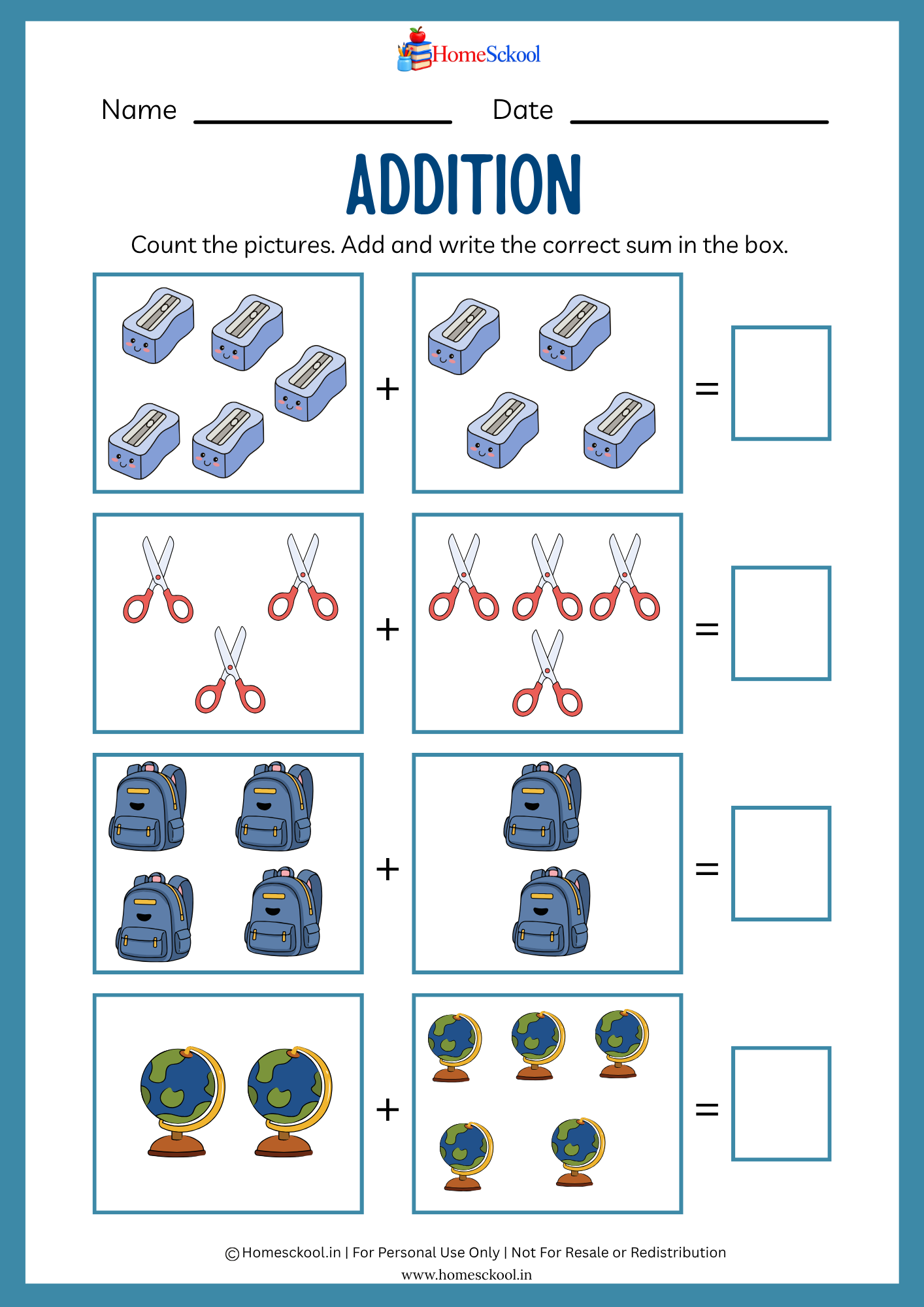 HomeSckool

Name ____ Date ____

ADDITION

Count the pictures. Add and write the correct sum in the box.

+ =

+ =

+ =

+ =

© Homesckool.in | For Personal Use Only | Not For Resale or Redistribution

www.homesckool.in